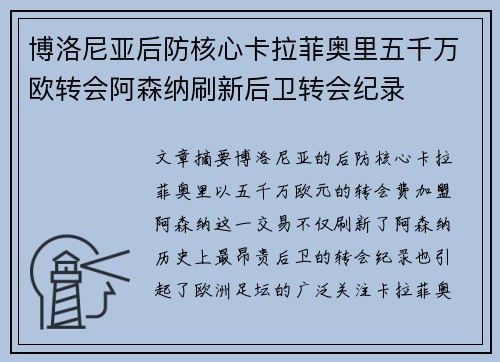 博洛尼亚后防核心卡拉菲奥里五千万欧转会阿森纳刷新后卫转会纪录

文章摘要博洛尼亚的后防核心卡拉菲奥里以五千万欧元的转会费加盟阿森纳这一交易不仅刷新了阿森纳历史上最昂贵后卫的转会纪录也引起了欧洲足坛的广泛关注卡拉菲奥